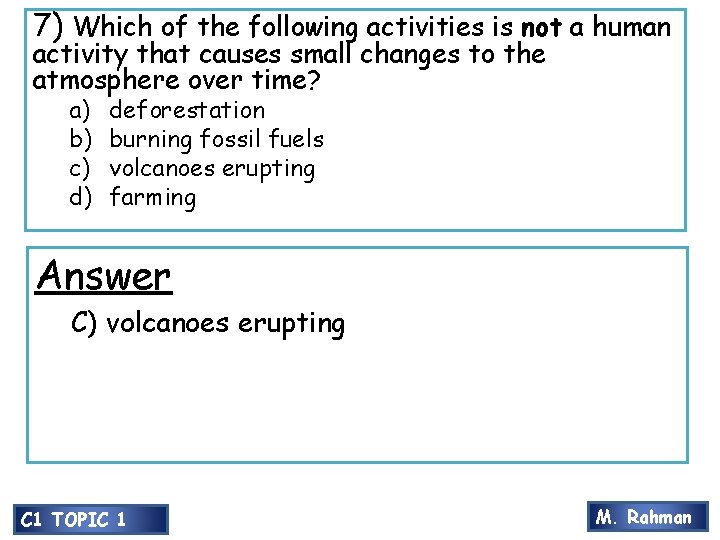 7) Which of the following activities is not a human activity that causes small changes to the atmosphere over time?

a) deforestation
b) burning fossil fuels
c) volcanoes erupting
d) farming

Answer

C) volcanoes erupting

C1 TOPIC 1

M. Rahman